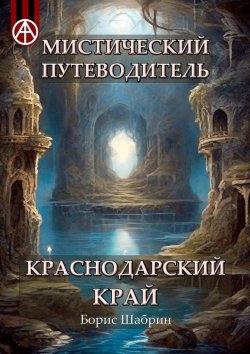 МИСТИЧЕСКИЙ ПУТЕВОДИТЕЛЬ

КРАСНОДАРСКИЙ КРАЙ

Борис Шабрин